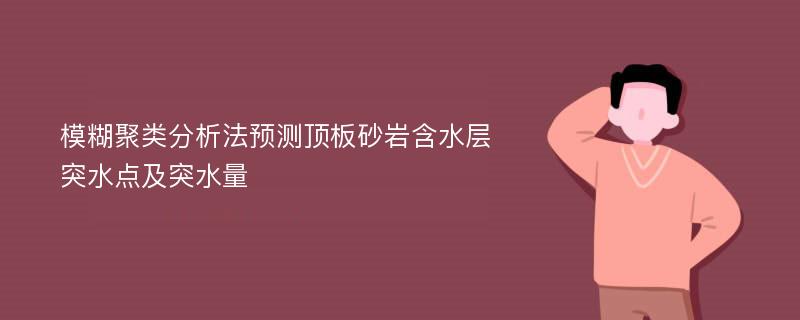 模糊聚类分析法预测顶板砂岩含水层突水点及突水量